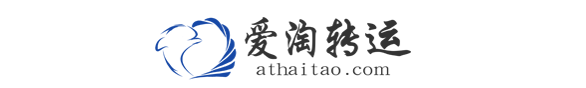 爱淘转运
athaitao.com